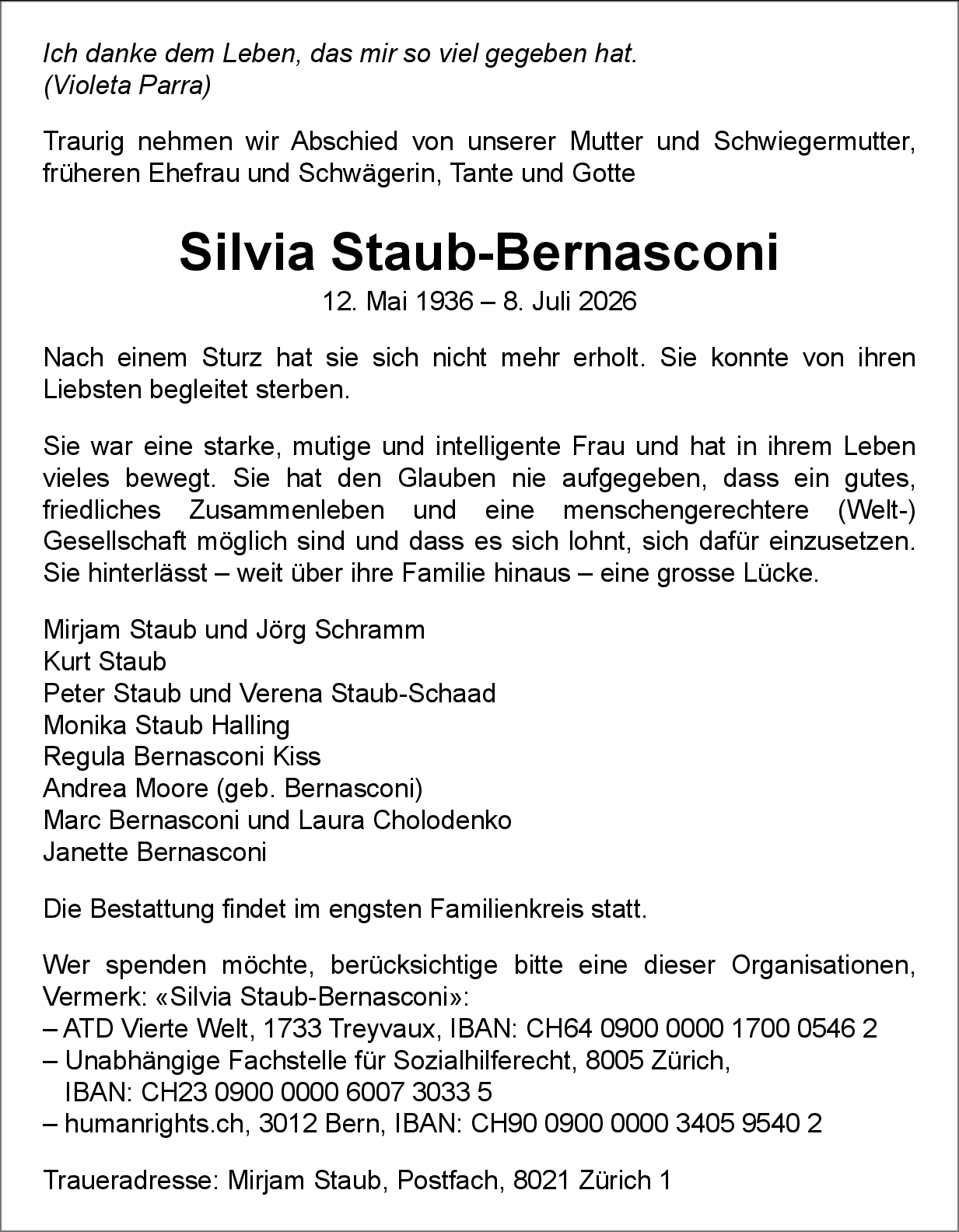 Ich danke dem Leben, das mir so viel gegeben hat.
(Violeta Parra)

Traurig nehmen wir Abschied von unserer Mutter und Schwiegermutter, früheren Ehefrau und Schwägerin, Tante und Gotte

Silvia Staub-Bernasconi
12. Mai 1936 – 8. Juli 2026

Nach einem Sturz hat sie sich nicht mehr erholt. Sie konnte von ihren Liebsten begleitet sterben.

Sie war eine starke, mutige und intelligente Frau und hat in ihrem Leben vieles bewegt. Sie hat den Glauben nie aufgegeben, dass ein gutes, friedliches Zusammenleben und eine menschengerechtere (Welt-) Gesellschaft möglich sind und dass es sich lohnt, sich dafür einzusetzen. Sie hinterlässt – weit über ihre Familie hinaus – eine grosse Lücke.

Mirjam Staub und Jörg Schramm
Kurt Staub
Peter Staub und Verena Staub-Schaad
Monika Staub Halling
Regula Bernasconi Kiss
Andrea Moore (geb. Bernasconi)
Marc Bernasconi und Laura Cholodenko
Janette Bernasconi

Die Bestattung findet im engsten Familienkreis statt.

Wer spenden möchte, berücksichtige bitte eine dieser Organisationen, Vermerk: «Silvia Staub-Bernasconi»:
– ATD Vierte Welt, 1733 Treyvaux, IBAN: CH64 0900 0000 1700 0546 2
– Unabhängige Fachstelle für Sozialhilferecht, 8005 Zürich, IBAN: CH23 0900 0000 6007 3033 5
– humanrights.ch, 3012 Bern, IBAN: CH90 0900 0000 3405 9540 2

Traueradresse: Mirjam Staub, Postfach, 8021 Zürich 1